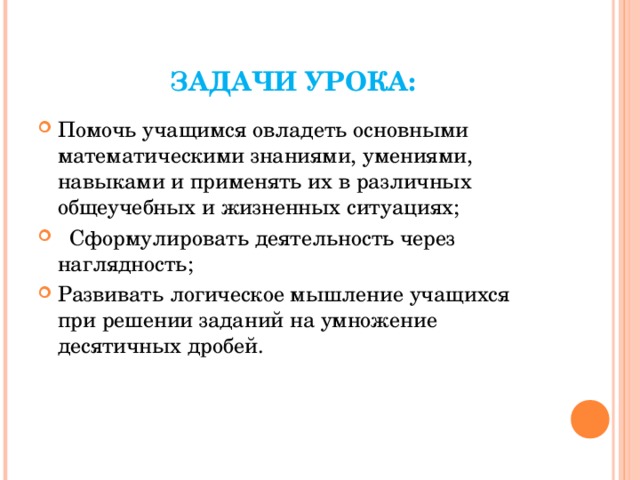 ЗАДАЧИ УРОКА:

Помочь учащимся овладеть основными математическими знаниями, умениями, навыками и применять их в различных общеучебных и жизненных ситуациях;

Сформулировать деятельность через наглядность;

Развивать логическое мышление учащихся при решении заданий на умножение десятичных дробей.